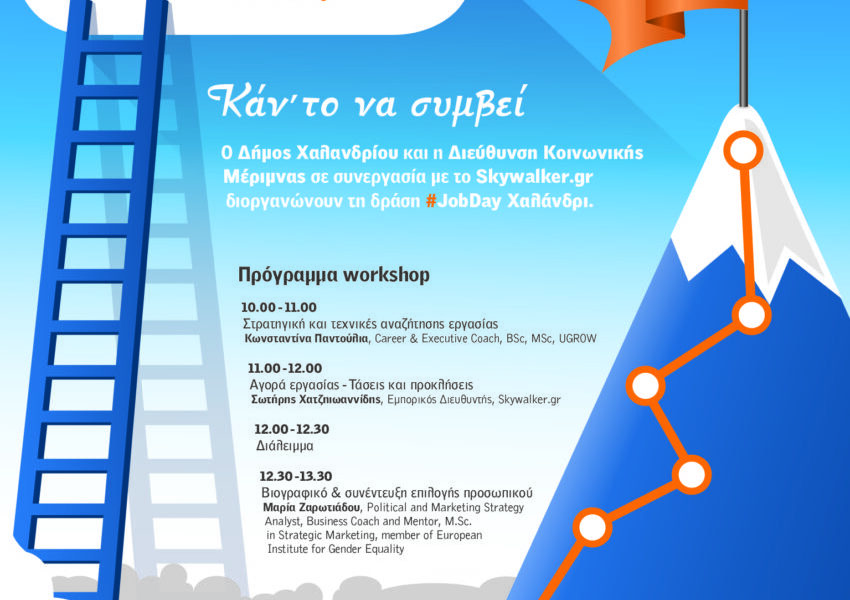 Κάν' το να συμβεί

Ο Δήμος Χαλανδρίου και η Διεύθυνση Κοινωνικής Μέριμνας σε συνεργασία με το Skywalker.gr διοργανώνουν τη δράση #JobDay Χαλάνδρι.

Πρόγραμμα workshop

10.00 - 11.00
Στρατηγική και τεχνικές αναζήτησης εργασίας
Κωνσταντίνα Παντούλια, Career & Executive Coach, BSc, MSc, UGROW

11.00 - 12.00
Αγορά εργασίας - Τάσεις και προκλήσεις
Σωτήρης Χατζηιωαννίδης, Εμπορικός Διευθυντής, Skywalker.gr

12.00 - 12.30
Διάλειμμα

12.30 - 13.30
Βιογραφικό & συνέντευξη επιλογής προσωπικού
Μαρία Ζαρωτιάδου, Political and Marketing Strategy Analyst, Business Coach and Mentor, M.Sc. in Strategic Marketing, member of European Institute for Gender Equality